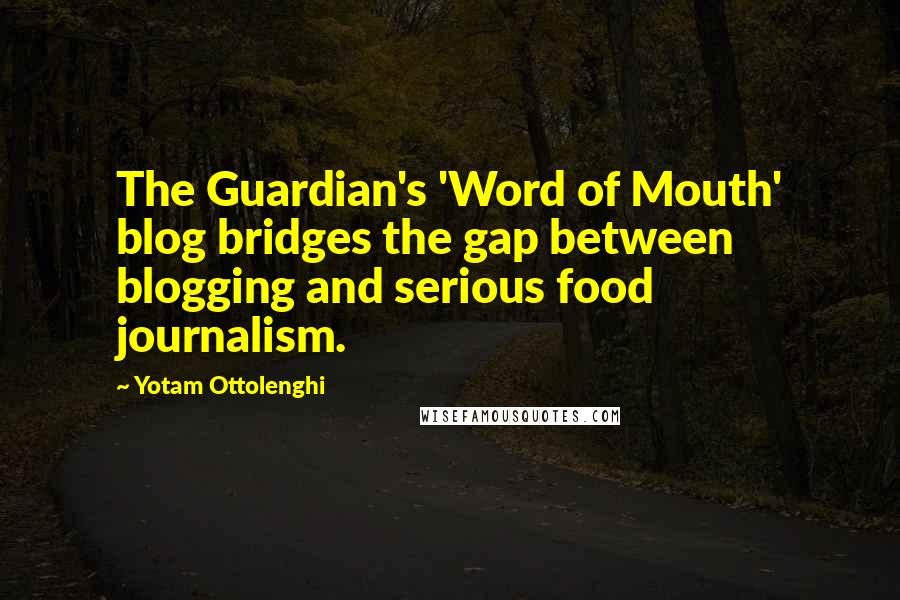 The Guardian's 'Word of Mouth' blog bridges the gap between blogging and serious food journalism.

~ Yotam Ottolenghi

WISEFAMOUSQUOTES.COM